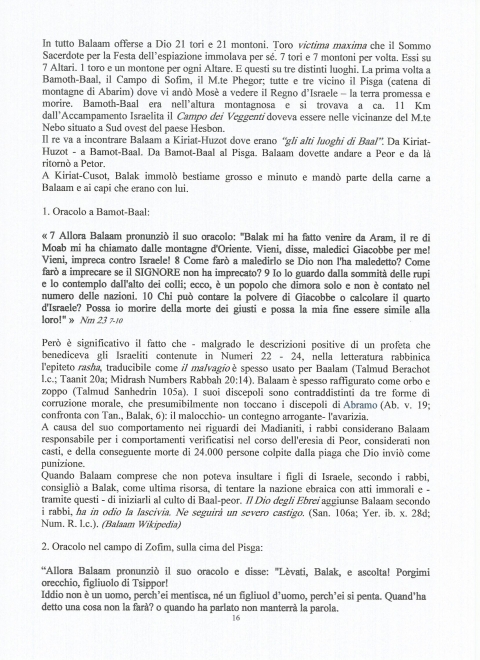 In tutto Balaam offerse a Dio 21 tori e 21 montoni. Toro victima maxima che il Sommo Sacerdote per la Festa dell'espiazione immolava per sé. 7 tori e 7 montoni per volta. Essi su 7 Altari. 1 toro e un montone per ogni Altare. E questi su tre distinti luoghi. La prima volta a Bamoth-Baal, il Campo di Sofim, il M.te Phegor; tutte e tre vicino il Pisga (catena di montagne di Abarim) dove vi andò Mosè a vedere il Regno d'Israele – la terra promessa e morire. Bamoth-Baal era nell'altura montagnosa e si trovava a ca. 11 Km dall'Accampamento Israelita il Campo dei Veggenti doveva essere nelle vicinanze del M.te Nebo situato a Sud ovest del paese Hesbon.
Il re va a incontrare Balaam a Kiriat-Huzot dove erano "gli alti luoghi di Baal". Da Kiriat-Huzot - a Bamot-Baal. Da Bamot-Baal al Pisga. Balaam dovette andare a Peor e da là ritornò a Petor.
A Kiriat-Cusot, Balak immolò bestiame grosso e minuto e mandò parte della carne a Balaam e ai capi che erano con lui.

1. Oracolo a Bamot-Baal:

« 7 Allora Balaam pronunziò il suo oracolo: "Balak mi ha fatto venire da Aram, il re di Moab mi ha chiamato dalle montagne d'Oriente. Vieni, disse, maledici Giacobbe per me! Vieni, impreca contro Israele! 8 Come farò a maledirlo se Dio non l'ha maledetto? Come farò a imprecare se il SIGNORE non ha imprecato? 9 Io lo guardo dalla sommità delle rupi e lo contemplo dall'alto dei colli; ecco, è un popolo che dimora solo e non è contato nel numero delle nazioni. 10 Chi può contare la polvere di Giacobbe o calcolare il quarto d'Israele? Possa io morire della morte dei giusti e possa la mia fine essere simile alla loro!" » Nm 23 7-10

Però è significativo il fatto che - malgrado le descrizioni positive di un profeta che benediceva gli Israeliti contenute in Numeri 22 - 24, nella letteratura rabbinica l'epiteto rasha, traducibile come il malvagio è spesso usato per Balaam (Talmud Berachot l.c.; Taanit 20a; Midrash Numbers Rabbah 20:14). Balaam è spesso raffigurato come orbo e zoppo (Talmud Sanhedrin 105a). I suoi discepoli sono contraddistinti da tre forme di corruzione morale, che presumibilmente non toccano i discepoli di Abramo (Ab. v. 19; confronta con Tan., Balak, 6): il malocchio- un contegno arrogante- l'avarizia.
A causa del suo comportamento nei riguardi dei Madianiti, i rabbi considerano Balaam responsabile per i comportamenti verificatisi nel corso dell'eresia di Peor, considerati non casti, e della conseguente morte di 24.000 persone colpite dalla piaga che Dio inviò come punizione.
Quando Balaam comprese che non poteva insultare i figli di Israele, secondo i rabbi, consigliò a Balak, come ultima risorsa, di tentare la nazione ebraica con atti immorali e - tramite questi - di iniziarli al culto di Baal-peor. Il Dio degli Ebrei aggiunse Balaam secondo i rabbi, ha in odio la lascivia. Ne seguirà un severo castigo. (San. 106a; Yer. ib. x. 28d; Num. R. l.c.). (Balaam Wikipedia)

2. Oracolo nel campo di Zofim, sulla cima del Pisga:

"Allora Balaam pronunziò il suo oracolo e disse: "Lèvati, Balak, e ascolta! Porgimi orecchio, figliuolo di Tsippor!
Iddio non è un uomo, perch'ei mentisca, né un figliuol d'uomo, perch'ei si penta. Quand'ha detto una cosa non la farà? o quando ha parlato non manterrà la parola.
16